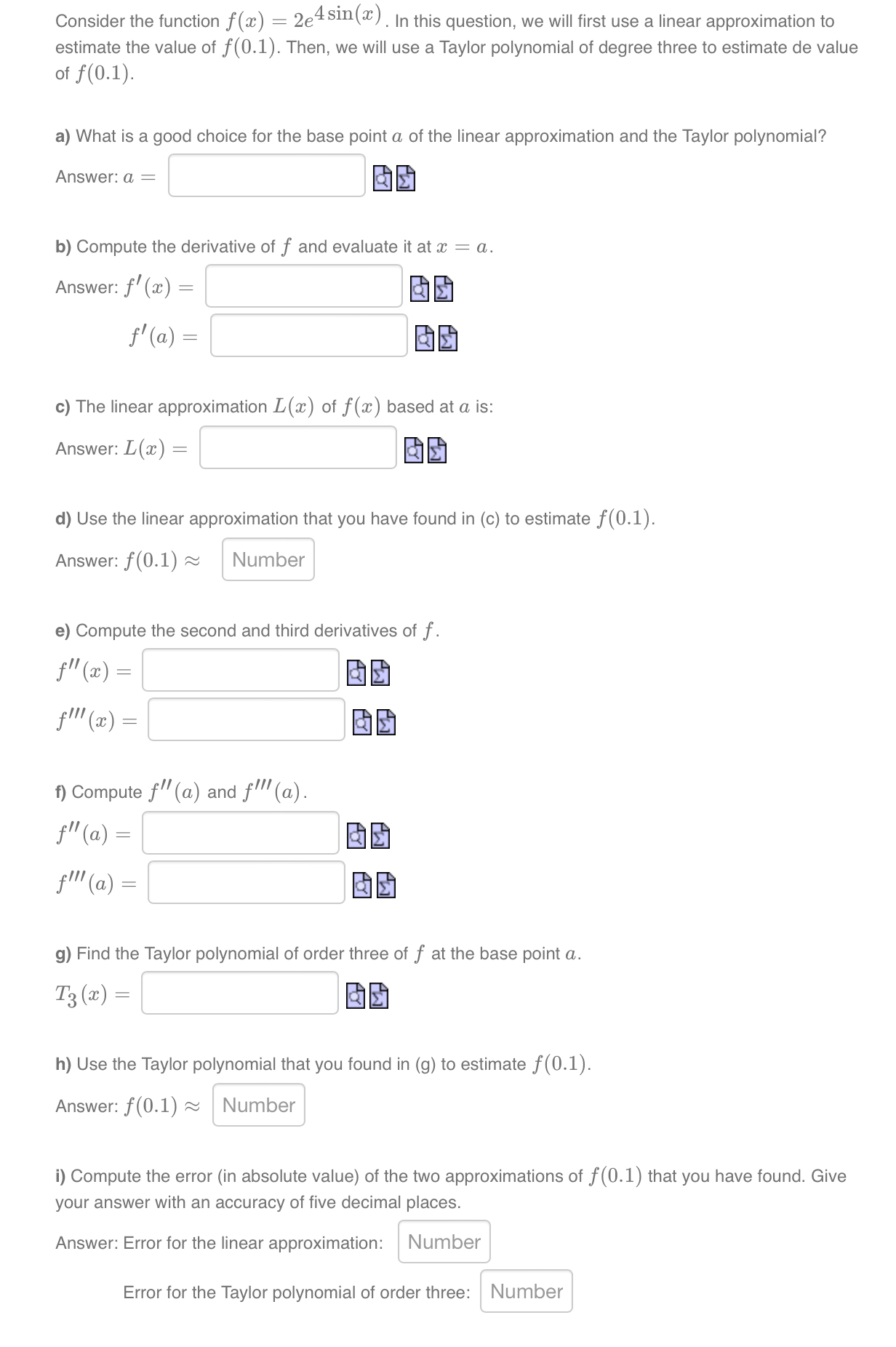 Consider the function $f(x) = 2e^{4\sin(x)}$. In this question, we will first use a linear approximation to estimate the value of $f(0.1)$. Then, we will use a Taylor polynomial of degree three to estimate de value of $f(0.1)$.

a) What is a good choice for the base point $a$ of the linear approximation and the Taylor polynomial?

Answer: $a =$

b) Compute the derivative of $f$ and evaluate it at $x = a$.

Answer: $f'(x) =$

$f'(a) =$

c) The linear approximation $L(x)$ of $f(x)$ based at $a$ is:

Answer: $L(x) =$

d) Use the linear approximation that you have found in (c) to estimate $f(0.1)$.

Answer: $f(0.1) \approx$ Number

e) Compute the second and third derivatives of $f$.

$f''(x) =$

$f'''(x) =$

f) Compute $f''(a)$ and $f'''(a)$.

$f''(a) =$

$f'''(a) =$

g) Find the Taylor polynomial of order three of $f$ at the base point $a$.

$T_3(x) =$

h) Use the Taylor polynomial that you found in (g) to estimate $f(0.1)$.

Answer: $f(0.1) \approx$ Number

i) Compute the error (in absolute value) of the two approximations of $f(0.1)$ that you have found. Give your answer with an accuracy of five decimal places.

Answer: Error for the linear approximation: Number

Error for the Taylor polynomial of order three: Number